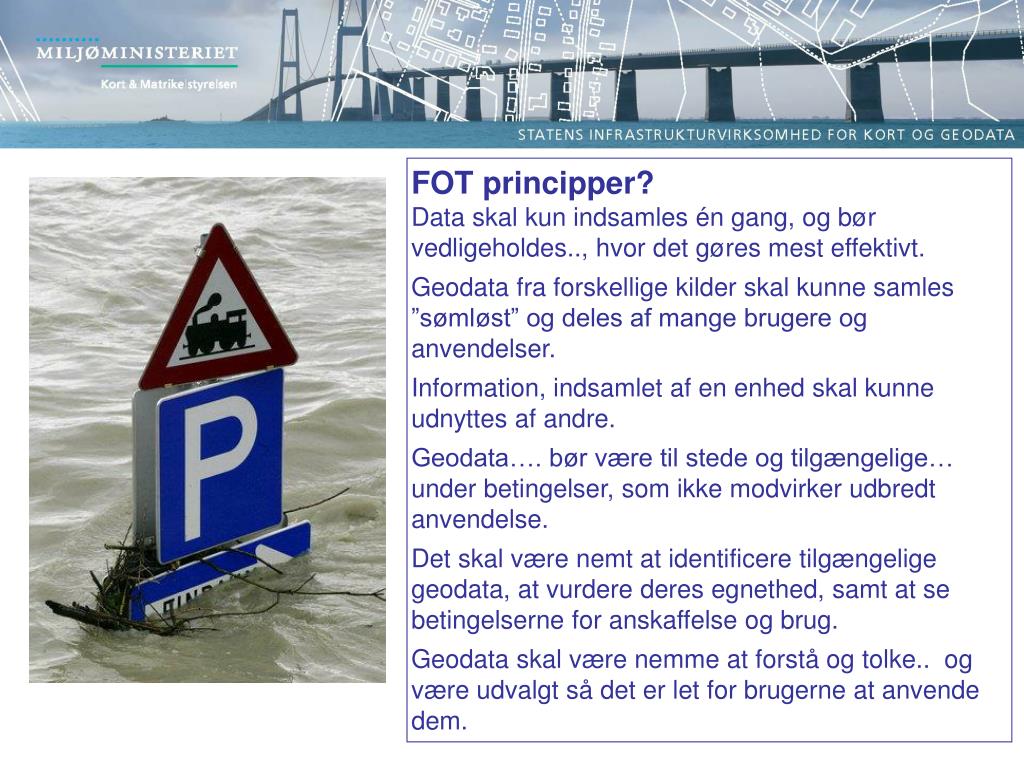 MILJØMINISTERIET
Kort & Matrikelstyrelsen

STATENS INFRASTRUKTURVIRKSOMHED FOR KORT OG GEODATA

P

FOT principper?
Data skal kun indsamles én gang, og bør vedligeholdes.., hvor det gøres mest effektivt.

Geodata fra forskellige kilder skal kunne samles ”sømløst” og deles af mange brugere og anvendelser.

Information, indsamlet af en enhed skal kunne udnyttes af andre.

Geodata…. bør være til stede og tilgængelige… under betingelser, som ikke modvirker udbredt anvendelse.

Det skal være nemt at identificere tilgængelige geodata, at vurdere deres egnethed, samt at se betingelserne for anskaffelse og brug.

Geodata skal være nemme at forstå og tolke.. og være udvalgt så det er let for brugerne at anvende dem.